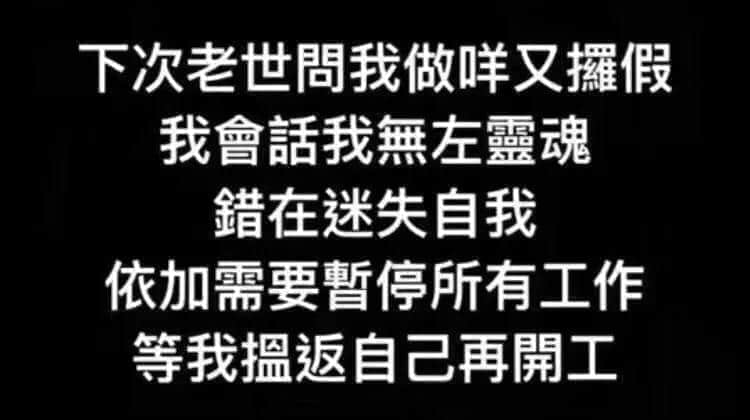 下次老世問我做咩又攞假
我會話我無左靈魂
錯在迷失自我
依加需要暫停所有工作
等我搵返自己再開工